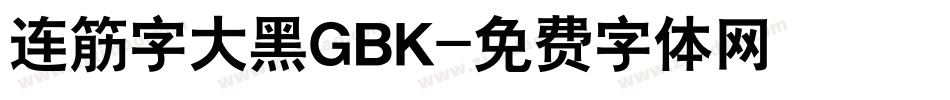 连筋字大黑GBK-免费字体网